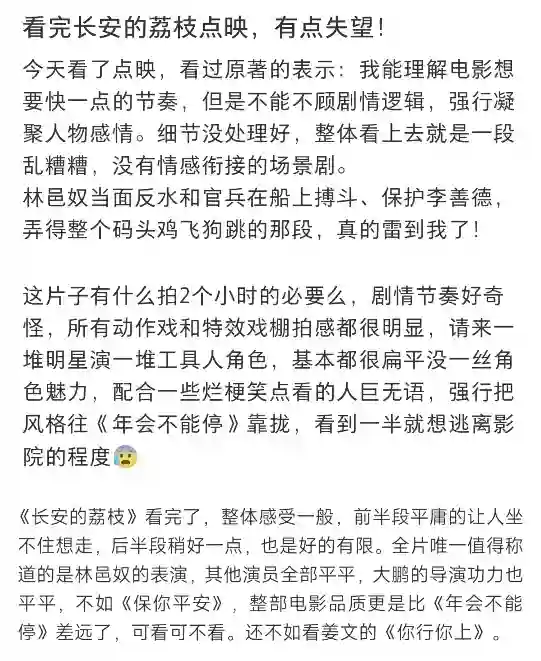 看完长安的荔枝点映，有点失望！

今天看了点映，看过原著的表示：我能理解电影想要快一点的节奏，但是不能不顾剧情逻辑，强行凝聚人物感情。细节没处理好，整体看上去就是一段乱糟糟，没有情感衔接的场景剧。
林邑奴当面反水和官兵在船上搏斗、保护李善德，弄得整个码头鸡飞狗跳的那段，真的雷到我了！

这片子有什么拍2个小时的必要么，剧情节奏好奇怪，所有动作戏和特效戏棚拍感都很明显，请来一堆明星演一堆工具人角色，基本都很扁平没一丝角色魅力，配合一些烂梗笑点看的人巨无语，强行把风格往《年会不能停》靠拢，看到一半就想逃离影院的程度

《长安的荔枝》看完了，整体感受一般，前半段平庸的让人坐不住想走，后半段稍好一点，也是好的有限。全片唯一值得称道的是林邑奴的表演，其他演员全部平平，大鹏的导演功力也平平，不如《保你平安》，整部电影品质更是比《年会不能停》差远了，可看可不看。还不如看姜文的《你行你上》。